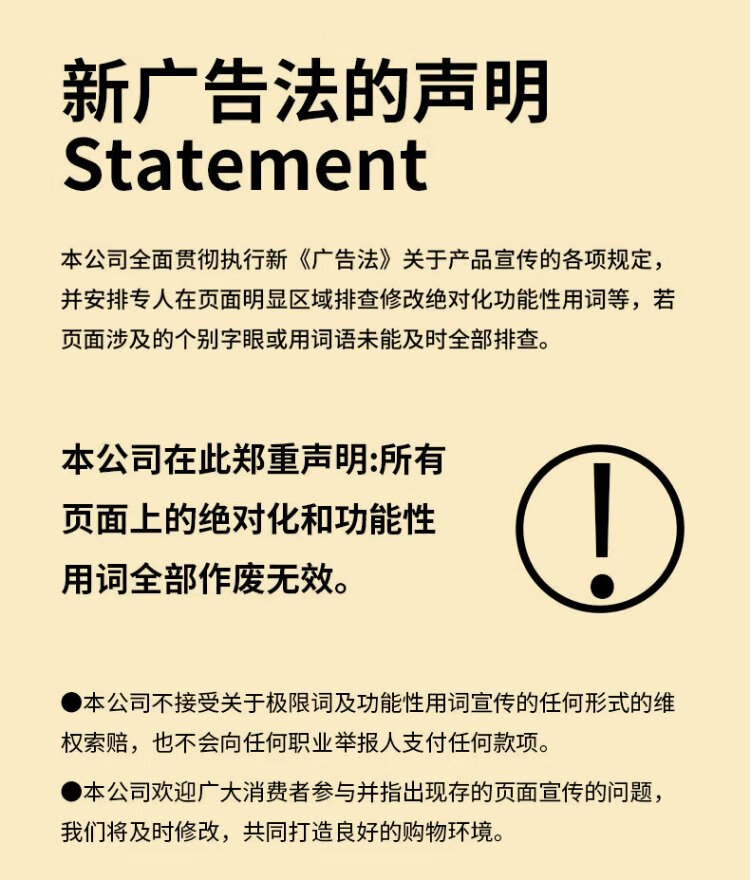 新广告法的声明
Statement

本公司全面贯彻执行新《广告法》关于产品宣传的各项规定，并安排专人在页面明显区域排查修改绝对化功能性用词等，若页面涉及的个别字眼或用词语未能及时全部排查。

本公司在此郑重声明:所有页面上的绝对化和功能性用词全部作废无效。

!

●本公司不接受关于极限词及功能性用词宣传的任何形式的维权索赔，也不会向任何职业举报人支付任何款项。

●本公司欢迎广大消费者参与并指出现存的页面宣传的问题，我们将及时修改，共同打造良好的购物环境。